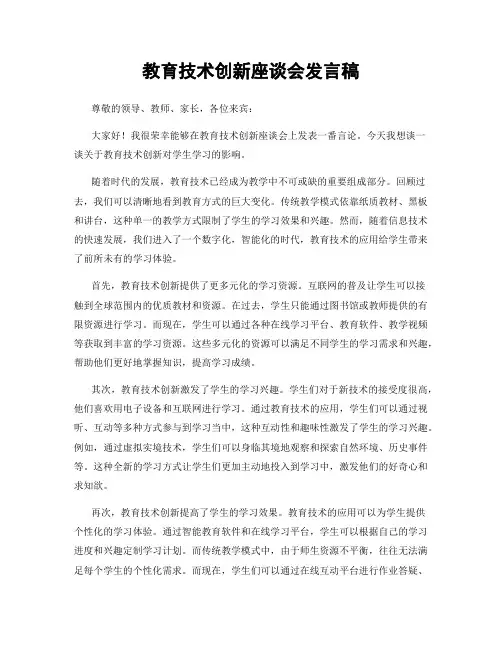 教育技术创新座谈会发言稿

尊敬的领导、教师、家长，各位来宾：

大家好！我很荣幸能够在教育技术创新座谈会上发表一番言论。今天我想谈一谈关于教育技术创新对学生学习的影响。

随着时代的发展，教育技术已经成为教学中不可或缺的重要组成部分。回顾过去，我们可以清晰地看到教育方式的巨大变化。传统教学模式依靠纸质教材、黑板和讲台，这种单一的教学方式限制了学生的学习效果和兴趣。然而，随着信息技术的快速发展，我们进入了一个数字化，智能化的时代，教育技术的应用给学生带来了前所未有的学习体验。

首先，教育技术创新提供了更多元化的学习资源。互联网的普及让学生可以接触到全球范围内的优质教材和资源。在过去，学生只能通过图书馆或教师提供的有限资源进行学习。而现在，学生可以通过各种在线学习平台、教育软件、教学视频等获取到丰富的学习资源。这些多元化的资源可以满足不同学生的学习需求和兴趣，帮助他们更好地掌握知识，提高学习成绩。

其次，教育技术创新激发了学生的学习兴趣。学生们对于新技术的接受度很高，他们喜欢用电子设备和互联网进行学习。通过教育技术的应用，学生们可以通过视听、互动等多种方式参与到学习当中，这种互动性和趣味性激发了学生的学习兴趣。例如，通过虚拟实境技术，学生们可以身临其境地观察和探索自然环境、历史事件等。这种全新的学习方式让学生们更加主动地投入到学习中，激发他们的好奇心和求知欲。

再次，教育技术创新提高了学生的学习效果。教育技术的应用可以为学生提供个性化的学习体验。通过智能教育软件和在线学习平台，学生可以根据自己的学习进度和兴趣定制学习计划。而传统教学模式中，由于师生资源不平衡，往往无法满足每个学生的个性化需求。而现在，学生们可以通过在线互动平台进行作业答疑、